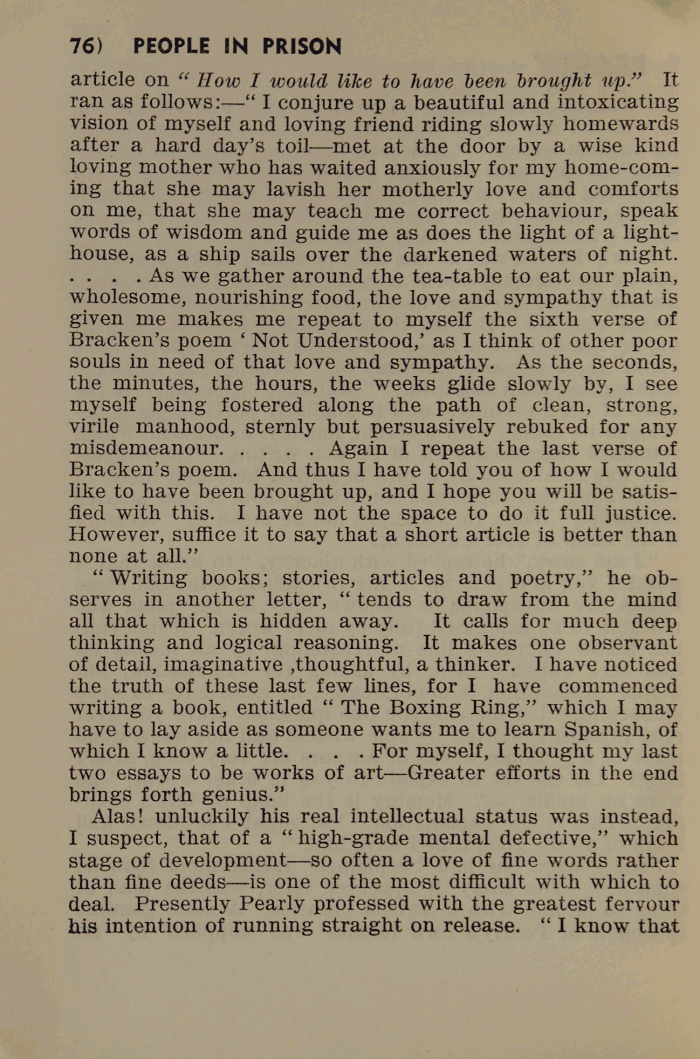 76) PEOPLE IN PRISON

article on "How I would like to have been brought up." It ran as follows:—"I conjure up a beautiful and intoxicating vision of myself and loving friend riding slowly homewards after a hard day's toil—met at the door by a wise kind loving mother who has waited anxiously for my home-coming that she may lavish her motherly love and comforts on me, that she may teach me correct behaviour, speak words of wisdom and guide me as does the light of a lighthouse, as a ship sails over the darkened waters of night. . . . . As we gather around the tea-table to eat our plain, wholesome, nourishing food, the love and sympathy that is given me makes me repeat to myself the sixth verse of Bracken's poem 'Not Understood,' as I think of other poor souls in need of that love and sympathy. As the seconds, the minutes, the hours, the weeks glide slowly by, I see myself being fostered along the path of clean, strong, virile manhood, sternly but persuasively rebuked for any misdemeanour. . . . . Again I repeat the last verse of Bracken's poem. And thus I have told you of how I would like to have been brought up, and I hope you will be satisfied with this. I have not the space to do it full justice. However, suffice it to say that a short article is better than none at all."

"Writing books; stories, articles and poetry," he observes in another letter, "tends to draw from the mind all that which is hidden away. It calls for much deep thinking and logical reasoning. It makes one observant of detail, imaginative ,thoughtful, a thinker. I have noticed the truth of these last few lines, for I have commenced writing a book, entitled "The Boxing Ring," which I may have to lay aside as someone wants me to learn Spanish, of which I know a little. . . . For myself, I thought my last two essays to be works of art—Greater efforts in the end brings forth genius."

Alas! unluckily his real intellectual status was instead, I suspect, that of a "high-grade mental defective," which stage of development—so often a love of fine words rather than fine deeds—is one of the most difficult with which to deal. Presently Pearly professed with the greatest fervour his intention of running straight on release. "I know that